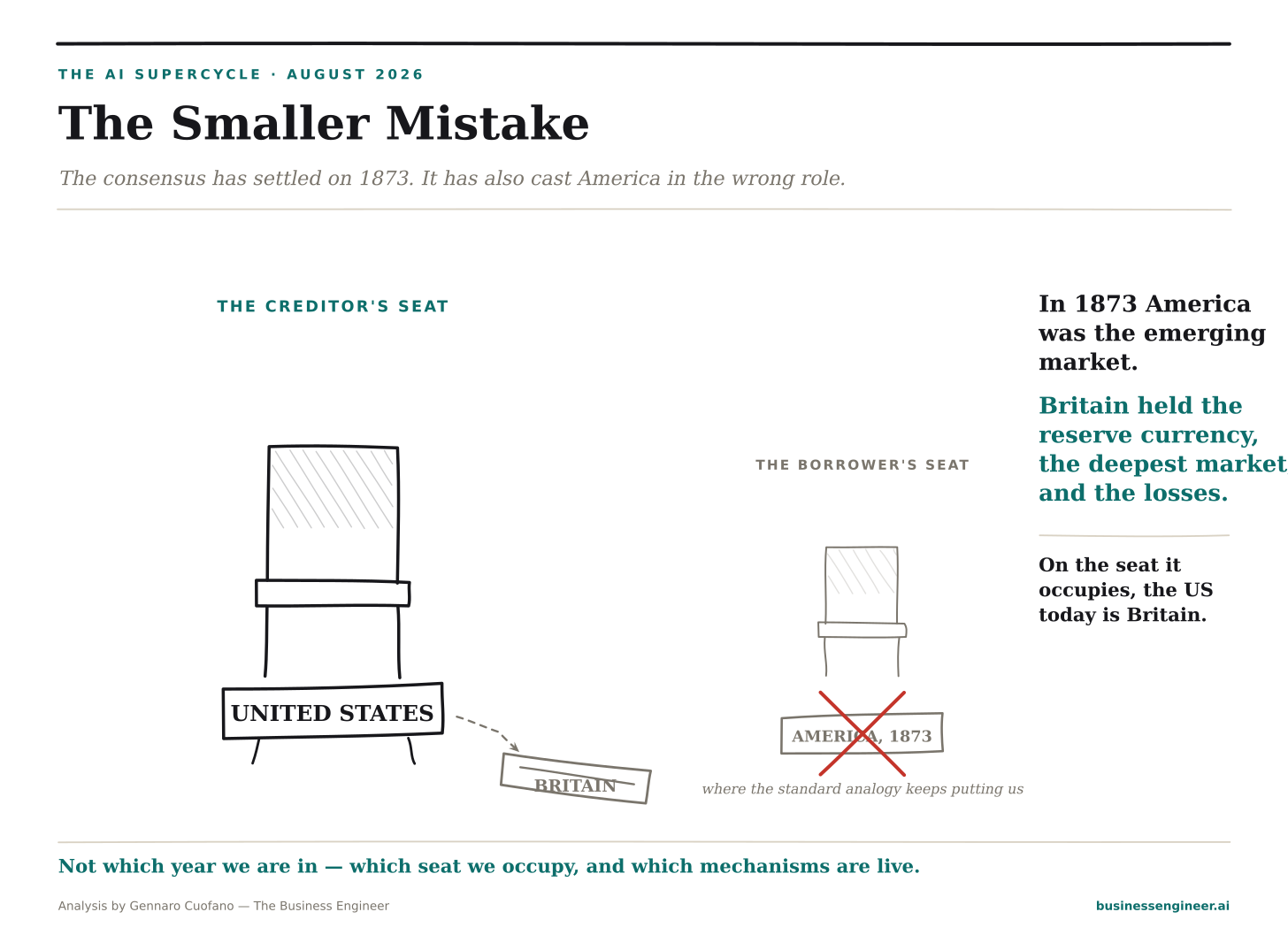 THE AI SUPERCYCLE · AUGUST 2026

The Smaller Mistake

The consensus has settled on 1873. It has also cast America in the wrong role.

THE CREDITOR'S SEAT

UNITED STATES

BRITAIN

THE BORROWER'S SEAT

AMERICA, 1873

where the standard analogy keeps putting us

In 1873 America was the emerging market.

Britain held the reserve currency, the deepest market and the losses.

On the seat it occupies, the US today is Britain.

Not which year we are in — which seat we occupy, and which mechanisms are live.

Analysis by Gennaro Cuofano — The Business Engineer

businessengineer.ai